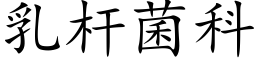 乳杆菌科